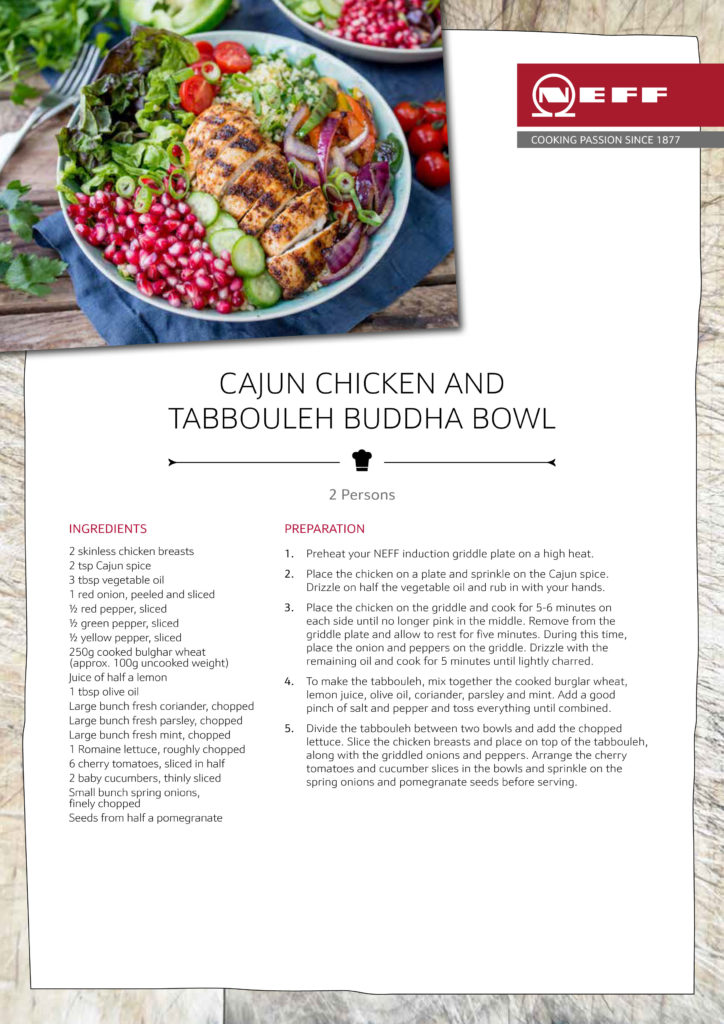 NEFF
COOKING PASSION SINCE 1877

CAJUN CHICKEN AND TABBOULEH BUDDHA BOWL

2 Persons

INGREDIENTS

2 skinless chicken breasts
2 tsp Cajun spice
3 tbsp vegetable oil
1 red onion, peeled and sliced
½ red pepper, sliced
½ green pepper, sliced
½ yellow pepper, sliced
250g cooked bulghar wheat (approx. 100g uncooked weight)
Juice of half a lemon
1 tbsp olive oil
Large bunch fresh coriander, chopped
Large bunch fresh parsley, chopped
Large bunch fresh mint, chopped
1 Romaine lettuce, roughly chopped
6 cherry tomatoes, sliced in half
2 baby cucumbers, thinly sliced
Small bunch spring onions, finely chopped
Seeds from half a pomegranate

PREPARATION

1. Preheat your NEFF induction griddle plate on a high heat.

2. Place the chicken on a plate and sprinkle on the Cajun spice. Drizzle on half the vegetable oil and rub in with your hands.

3. Place the chicken on the griddle and cook for 5-6 minutes on each side until no longer pink in the middle. Remove from the griddle plate and allow to rest for five minutes. During this time, place the onion and peppers on the griddle. Drizzle with the remaining oil and cook for 5 minutes until lightly charred.

4. To make the tabbouleh, mix together the cooked burglar wheat, lemon juice, olive oil, coriander, parsley and mint. Add a good pinch of salt and pepper and toss everything until combined.

5. Divide the tabbouleh between two bowls and add the chopped lettuce. Slice the chicken breasts and place on top of the tabbouleh, along with the griddled onions and peppers. Arrange the cherry tomatoes and cucumber slices in the bowls and sprinkle on the spring onions and pomegranate seeds before serving.